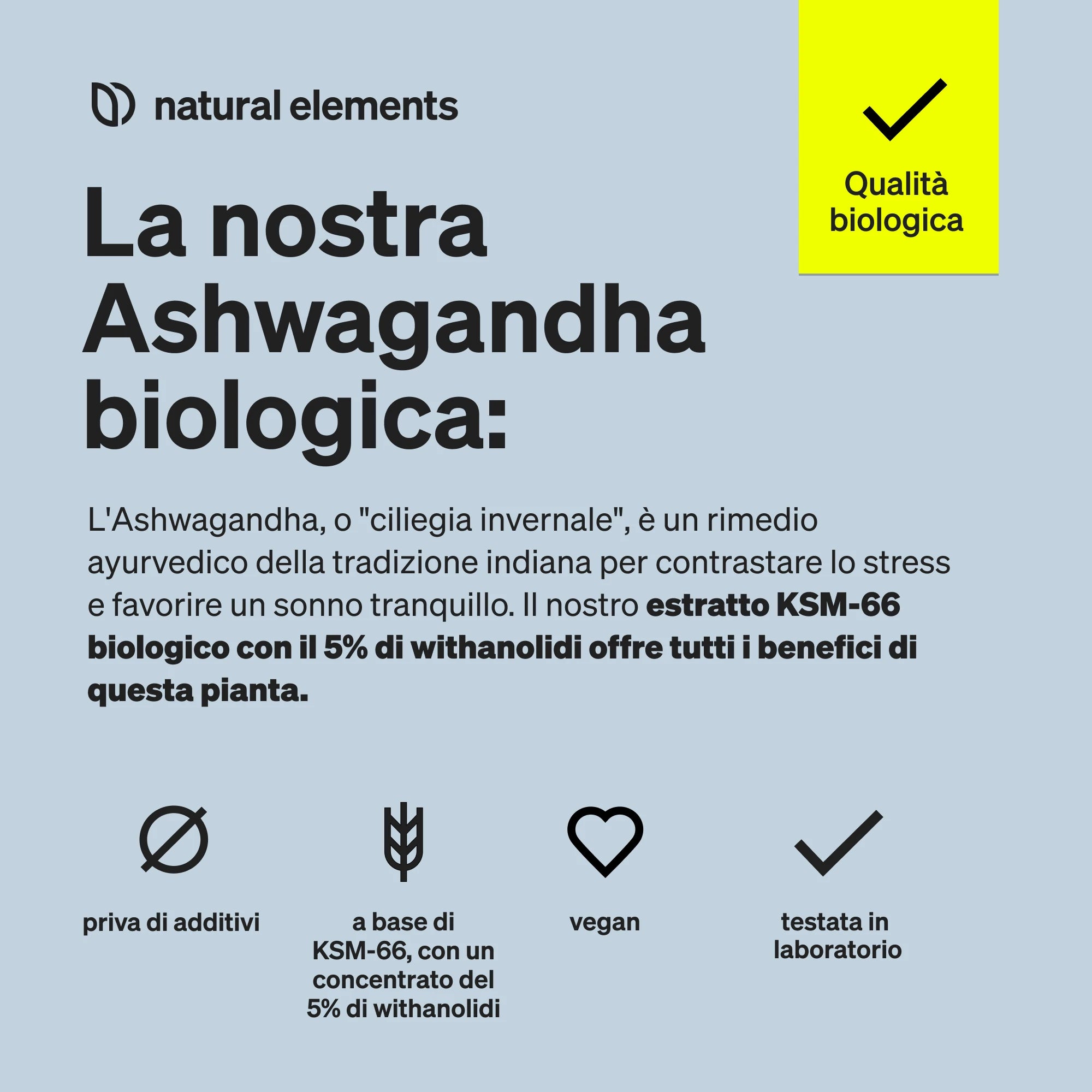 natural elements

Qualità
biologica

La nostra Ashwagandha biologica:

L'Ashwagandha, o "ciliegia invernale", è un rimedio ayurvedico della tradizione indiana per contrastare lo stress e favorire un sonno tranquillo. Il nostro estratto KSM-66 biologico con il 5% di withanolidi offre tutti i benefici di questa pianta.

priva di additivi

a base di
KSM-66, con un
concentrato del
5% di withanolidi

vegan

testata in
laboratorio